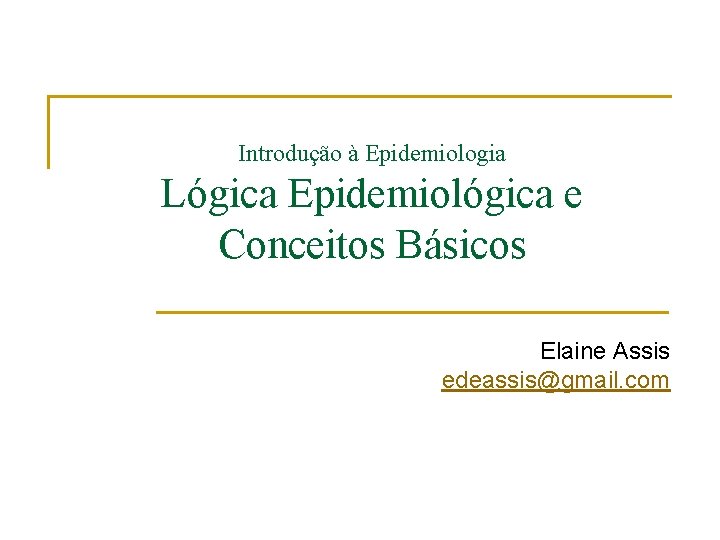 Introdução à Epidemiologia

Lógica Epidemiológica e Conceitos Básicos

Elaine Assis
edeassis@gmail.com